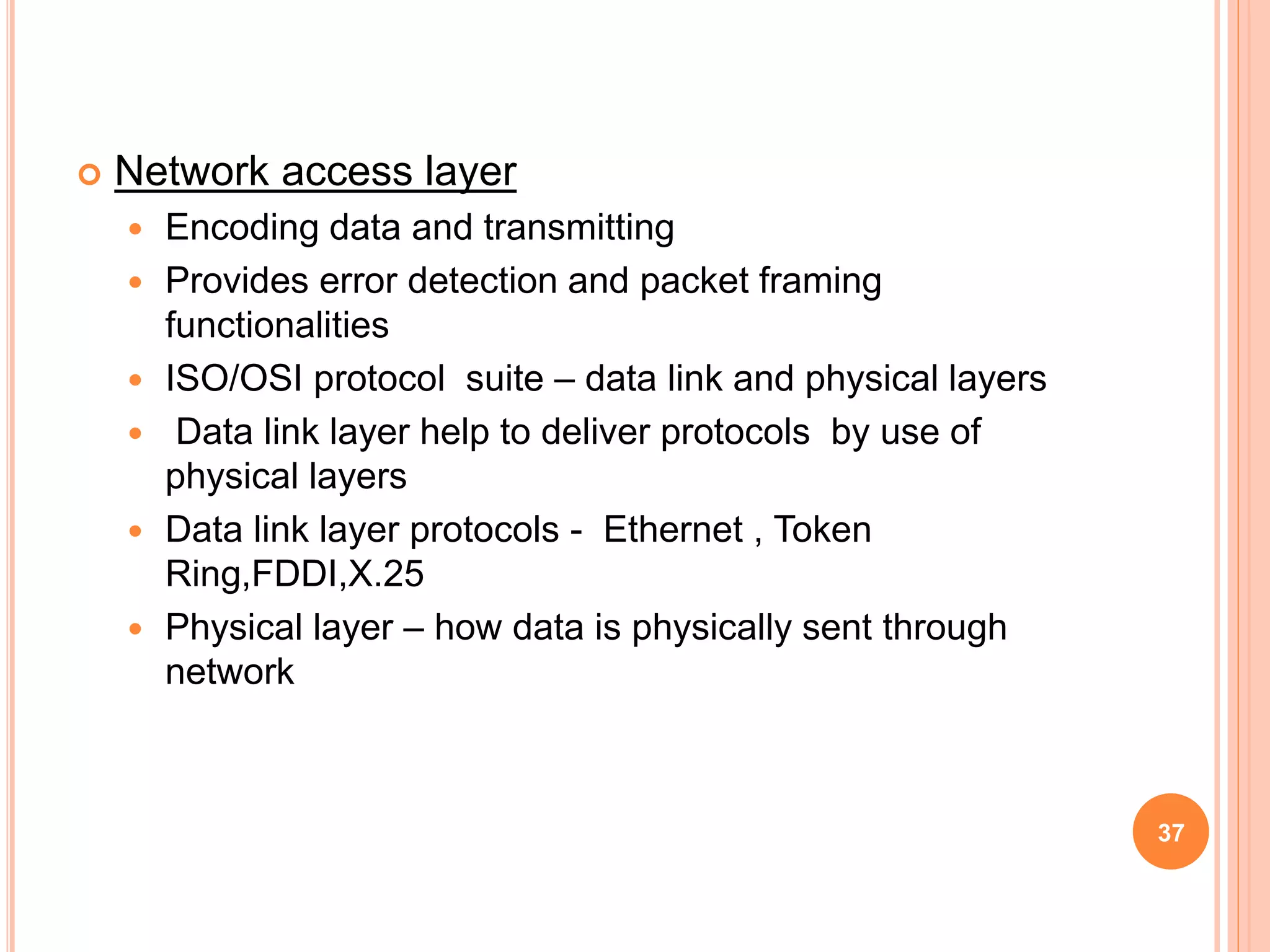 Network access layer

Encoding data and transmitting

Provides error detection and packet framing functionalities

ISO/OSI protocol suite – data link and physical layers

Data link layer help to deliver protocols by use of physical layers

Data link layer protocols - Ethernet , Token Ring,FDDI,X.25

Physical layer – how data is physically sent through network

37